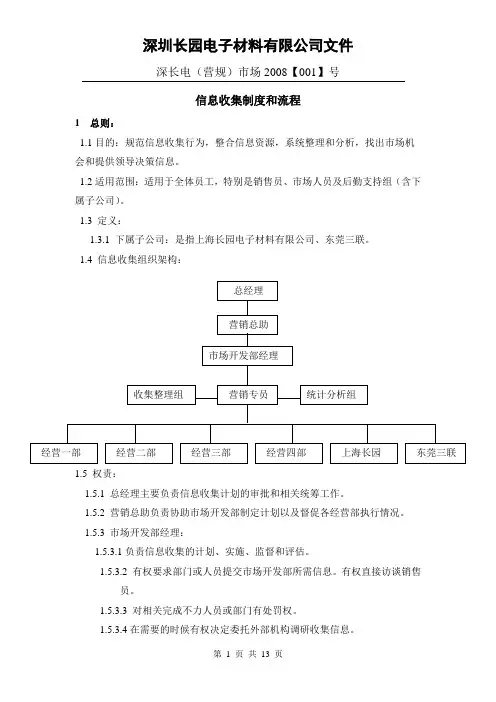 深圳长园电子材料有限公司文件

深长电（营规）市场 2008【001】号

信息收集制度和流程

1 总则：

1.1 目的：规范信息收集行为，整合信息资源，系统整理和分析，找出市场机会和提供领导决策信息。

1.2 适用范围：适用于全体员工，特别是销售员、市场人员及后勤支持组（含下属子公司）。

1.3 定义：

1.3.1 下属子公司：是指上海长园电子材料有限公司、东莞三联。

1.4 信息收集组织架构：

总经理

营销总助

市场开发部经理

收集整理组

营销专员

统计分析组

经营一部

经营二部

经营三部

经营四部

上海长园

东莞三联

1.5 权责：

1.5.1 总经理主要负责信息收集计划的审批和相关统筹工作。

1.5.2 营销总助负责协助市场开发部制定计划以及督促各经营部执行情况。

1.5.3 市场开发部经理：

1.5.3.1 负责信息收集的计划、实施、监督和评估。

1.5.3.2 有权要求部门或人员提交市场开发部所需信息。有权直接访谈销售员。

1.5.3.3 对相关完成不力人员或部门有处罚权。

1.5.3.4 在需要的时候有权决定委托外部机构调研收集信息。

第 1 页 共 13 页